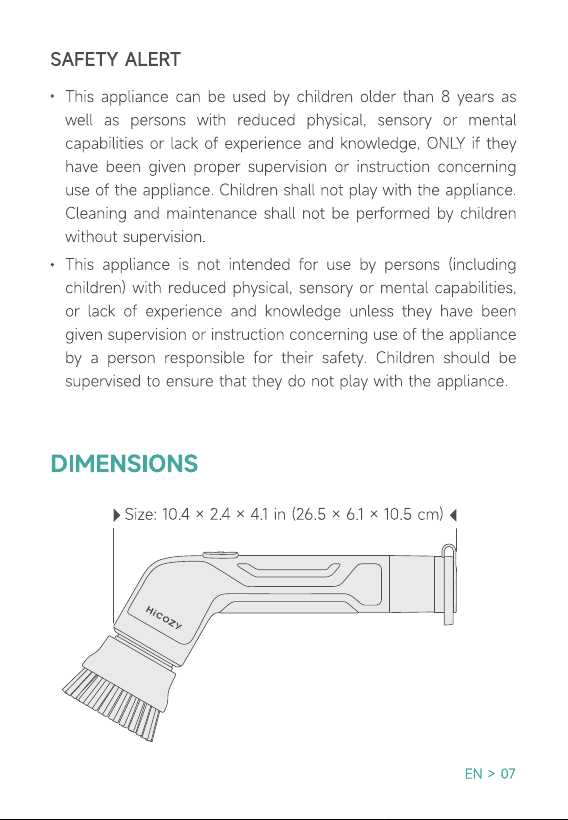 SAFETY ALERT

• This appliance can be used by children older than 8 years as well as persons with reduced physical, sensory or mental capabilities or lack of experience and knowledge, ONLY if they have been given proper supervision or instruction concerning use of the appliance. Children shall not play with the appliance. Cleaning and maintenance shall not be performed by children without supervision.
• This appliance is not intended for use by persons (including children) with reduced physical, sensory or mental capabilities, or lack of experience and knowledge unless they have been given supervision or instruction concerning use of the appliance by a person responsible for their safety. Children should be supervised to ensure that they do not play with the appliance.

DIMENSIONS

Size: 10.4 × 2.4 × 4.1 in (26.5 × 6.1 × 10.5 cm)

Hicozy

EN > 07